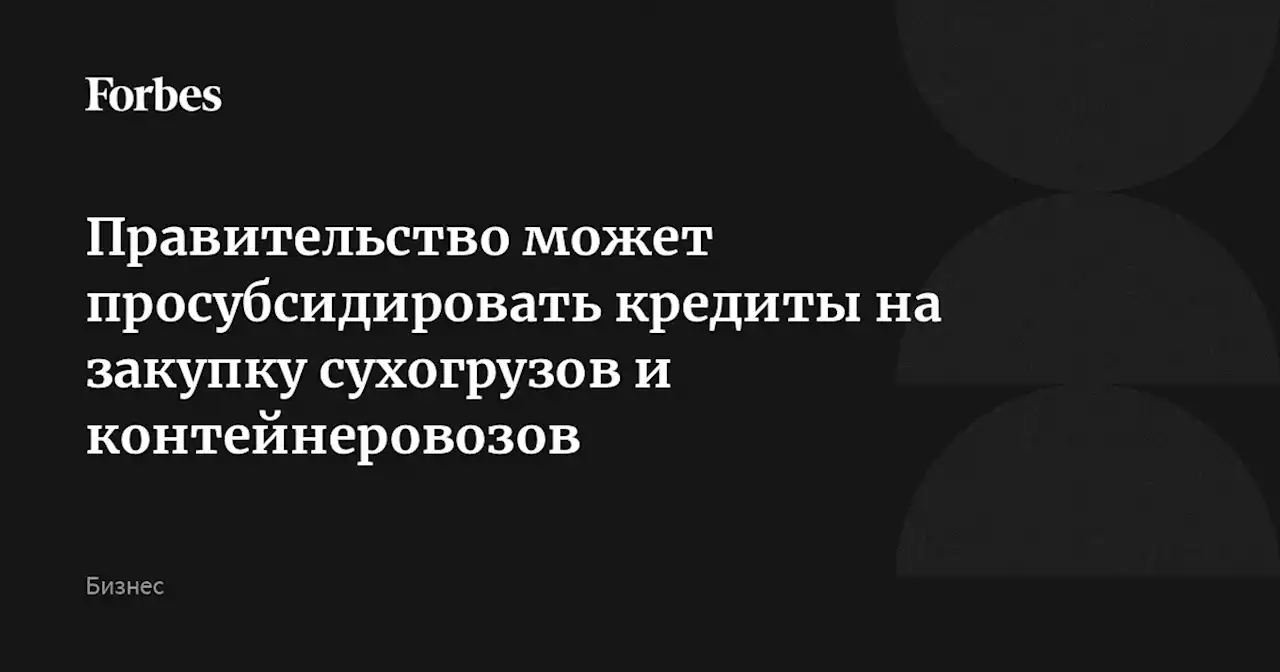 Forbes

Правительство может просубсидировать кредиты на закупку сухогрузов и контейнеровозов

Бизнес